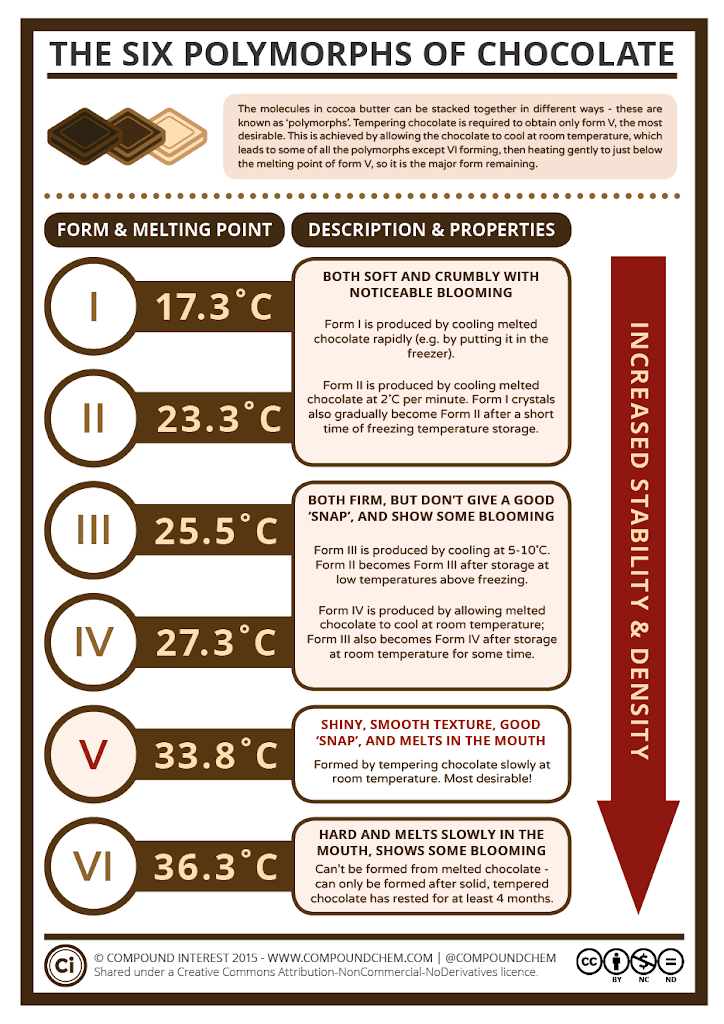 THE SIX POLYMORPHS OF CHOCOLATE

The molecules in cocoa butter can be stacked together in different ways - these are known as 'polymorphs'. Tempering chocolate is required to obtain only form V, the most desirable. This is achieved by allowing the chocolate to cool at room temperature, which leads to some of all the polymorphs except VI forming, then heating gently to just below the melting point of form V, so it is the major form remaining.

FORM & MELTING POINT

DESCRIPTION & PROPERTIES

I 17.3˚C

II 23.3˚C

BOTH SOFT AND CRUMBLY WITH NOTICEABLE BLOOMING

Form I is produced by cooling melted chocolate rapidly (e.g. by putting it in the freezer).

Form II is produced by cooling melted chocolate at 2˚C per minute. Form I crystals also gradually become Form II after a short time of freezing temperature storage.

III 25.5˚C

IV 27.3˚C

BOTH FIRM, BUT DON'T GIVE A GOOD 'SNAP', AND SHOW SOME BLOOMING

Form III is produced by cooling at 5-10˚C. Form II becomes Form III after storage at low temperatures above freezing.

Form IV is produced by allowing melted chocolate to cool at room temperature; Form III also becomes Form IV after storage at room temperature for some time.

V 33.8˚C

SHINY, SMOOTH TEXTURE, GOOD 'SNAP', AND MELTS IN THE MOUTH

Formed by tempering chocolate slowly at room temperature. Most desirable!

VI 36.3˚C

HARD AND MELTS SLOWLY IN THE MOUTH, SHOWS SOME BLOOMING

Can't be formed from melted chocolate - can only be formed after solid, tempered chocolate has rested for at least 4 months.

INCREASED STABILITY & DENSITY

Ci © COMPOUND INTEREST 2015 - WWW.COMPOUNDCHEM.COM | @COMPOUNDCHEM
Shared under a Creative Commons Attribution-NonCommercial-NoDerivatives licence.

cc BY NC ND